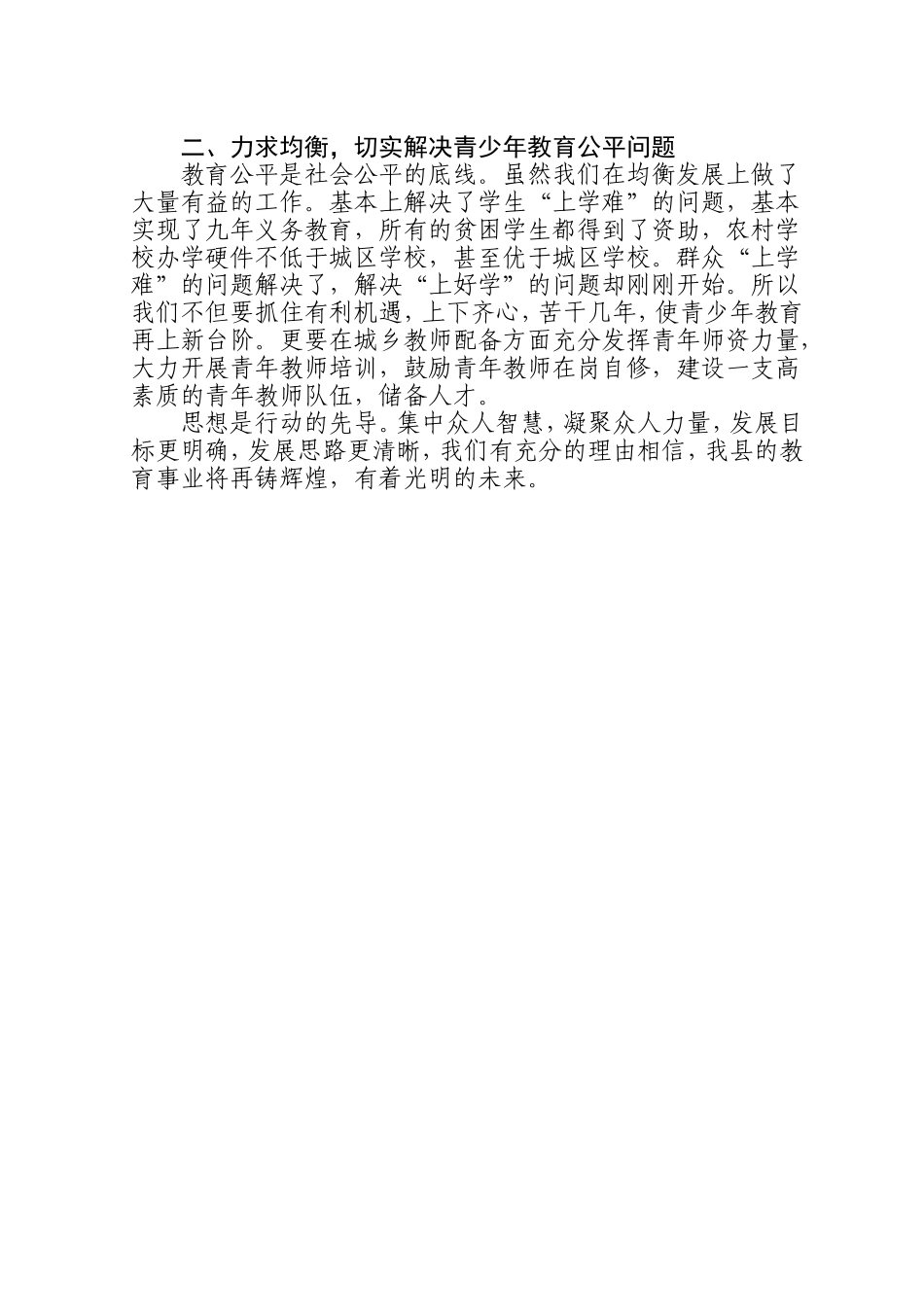 二、力求均衡，切实解决青少年教育公平问题

教育公平是社会公平的底线。虽然我们在均衡发展上做了大量有益的工作。基本上解决了学生“上学难”的问题，基本实现了九年义务教育，所有的贫困学生都得到了资助，农村学校办学硬件不低于城区学校，甚至优于城区学校。群众“上学难”的问题解决了，解决“上好学”的问题却刚刚开始。所以我们不但要抓住有利机遇，上下齐心，苦干几年，使青少年教育再上新台阶。更要在城乡教师配备方面充分发挥青年师资力量，大力开展青年教师培训，鼓励青年教师在岗自修，建设一支高素质的青年教师队伍，储备人才。

思想是行动的先导。集中众人智慧，凝聚众人力量，发展目标更明确，发展思路更清晰，我们有充分的理由相信，我县的教育事业将再铸辉煌，有着光明的未来。